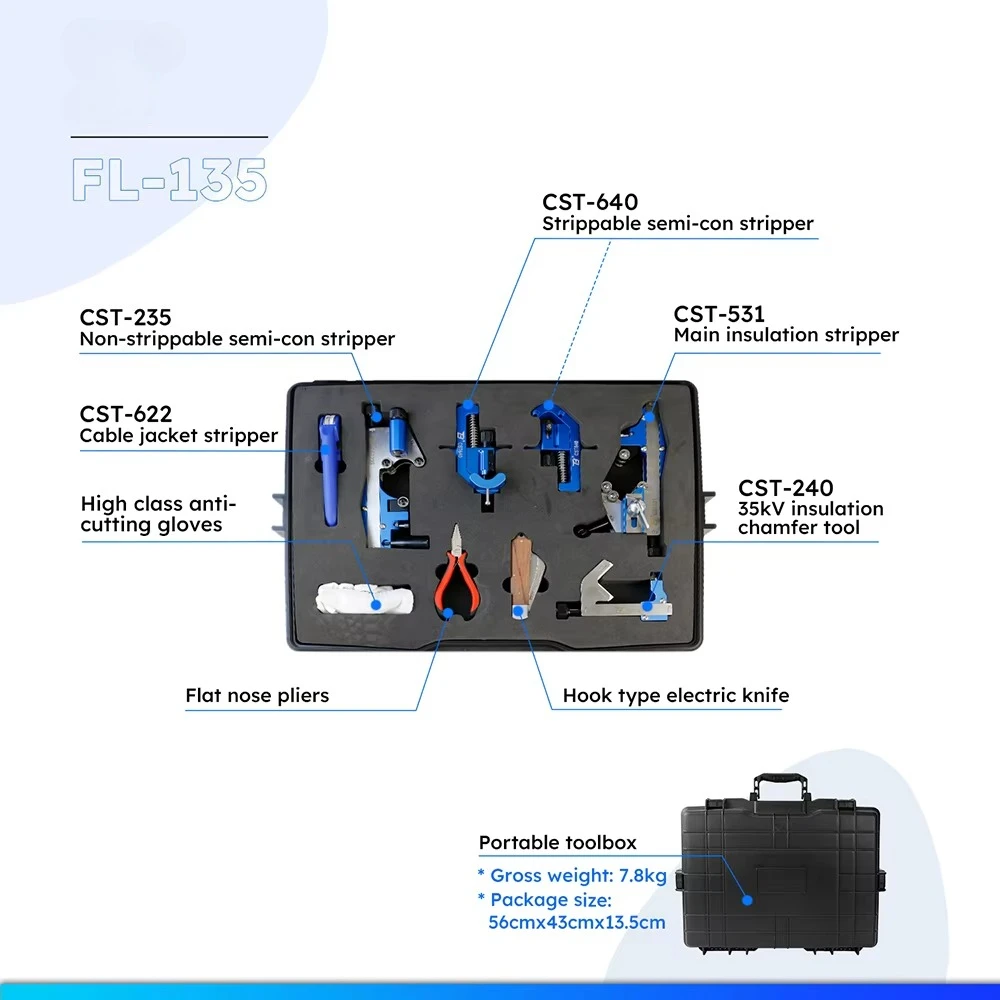 FL-135

CST-640
Strippable semi-con stripper

CST-235
Non-strippable semi-con stripper

CST-531
Main insulation stripper

CST-622
Cable jacket stripper

High class anti-cutting gloves

CST-240
35kV insulation chamfer tool

Flat nose pliers

Hook type electric knife

Portable toolbox
* Gross weight: 7.8kg
* Package size: 56cmx43cmx13.5cm